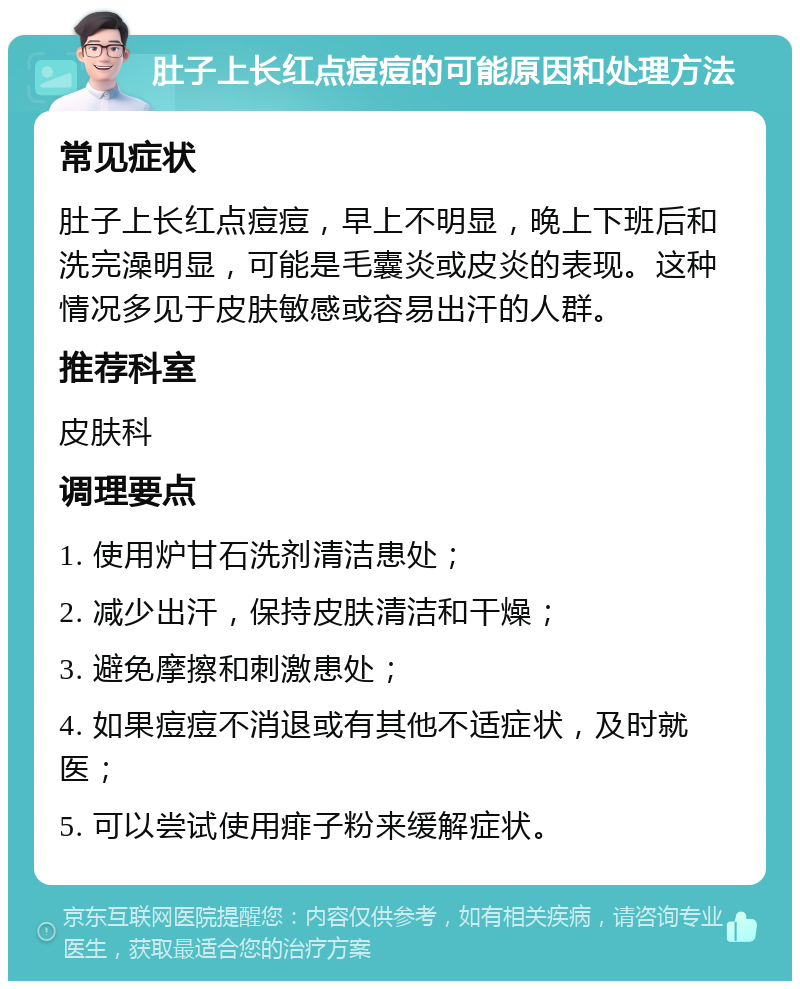 肚子上长红点痘痘的可能原因和处理方法

常见症状

肚子上长红点痘痘，早上不明显，晚上下班后和洗完澡明显，可能是毛囊炎或皮炎的表现。这种情况多见于皮肤敏感或容易出汗的人群。

推荐科室

皮肤科

调理要点

1. 使用炉甘石洗剂清洁患处；

2. 减少出汗，保持皮肤清洁和干燥；

3. 避免摩擦和刺激患处；

4. 如果痘痘不消退或有其他不适症状，及时就医；

5. 可以尝试使用痱子粉来缓解症状。

京东互联网医院提醒您：内容仅供参考，如有相关疾病，请咨询专业医生，获取最适合您的治疗方案